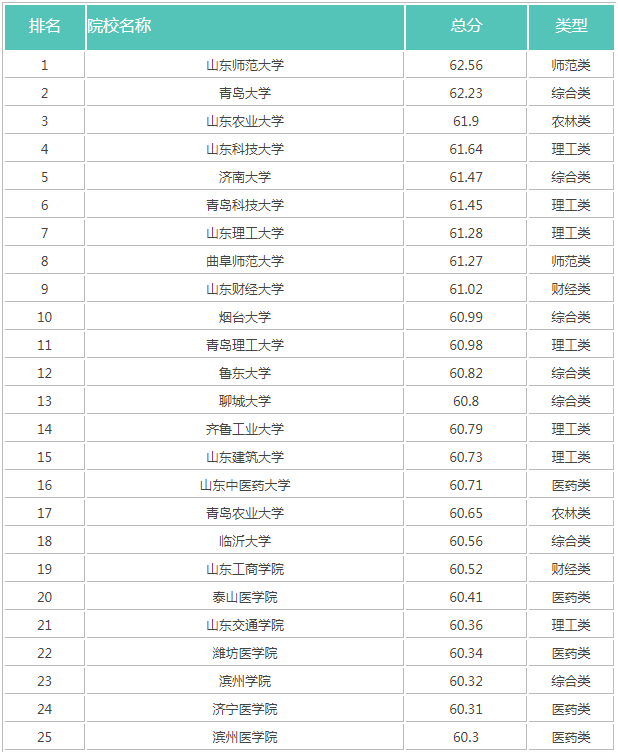 | 排名 | 院校名称 | 总分 | 类型 |
|---|---|---|---|
| 1 | 山东师范大学 | 62.56 | 师范类 |
| 2 | 青岛大学 | 62.23 | 综合类 |
| 3 | 山东农业大学 | 61.9 | 农林类 |
| 4 | 山东科技大学 | 61.64 | 理工类 |
| 5 | 济南大学 | 61.47 | 综合类 |
| 6 | 青岛科技大学 | 61.45 | 理工类 |
| 7 | 山东理工大学 | 61.28 | 理工类 |
| 8 | 曲阜师范大学 | 61.27 | 师范类 |
| 9 | 山东财经大学 | 61.02 | 财经类 |
| 10 | 烟台大学 | 60.99 | 综合类 |
| 11 | 青岛理工大学 | 60.98 | 理工类 |
| 12 | 鲁东大学 | 60.82 | 综合类 |
| 13 | 聊城大学 | 60.8 | 综合类 |
| 14 | 齐鲁工业大学 | 60.79 | 理工类 |
| 15 | 山东建筑大学 | 60.73 | 理工类 |
| 16 | 山东中医药大学 | 60.71 | 医药类 |
| 17 | 青岛农业大学 | 60.65 | 农林类 |
| 18 | 临沂大学 | 60.56 | 综合类 |
| 19 | 山东工商学院 | 60.52 | 财经类 |
| 20 | 泰山医学院 | 60.41 | 医药类 |
| 21 | 山东交通学院 | 60.36 | 理工类 |
| 22 | 潍坊医学院 | 60.34 | 医药类 |
| 23 | 滨州学院 | 60.32 | 综合类 |
| 24 | 济宁医学院 | 60.31 | 医药类 |
| 25 | 滨州医学院 | 60.3 | 医药类 |